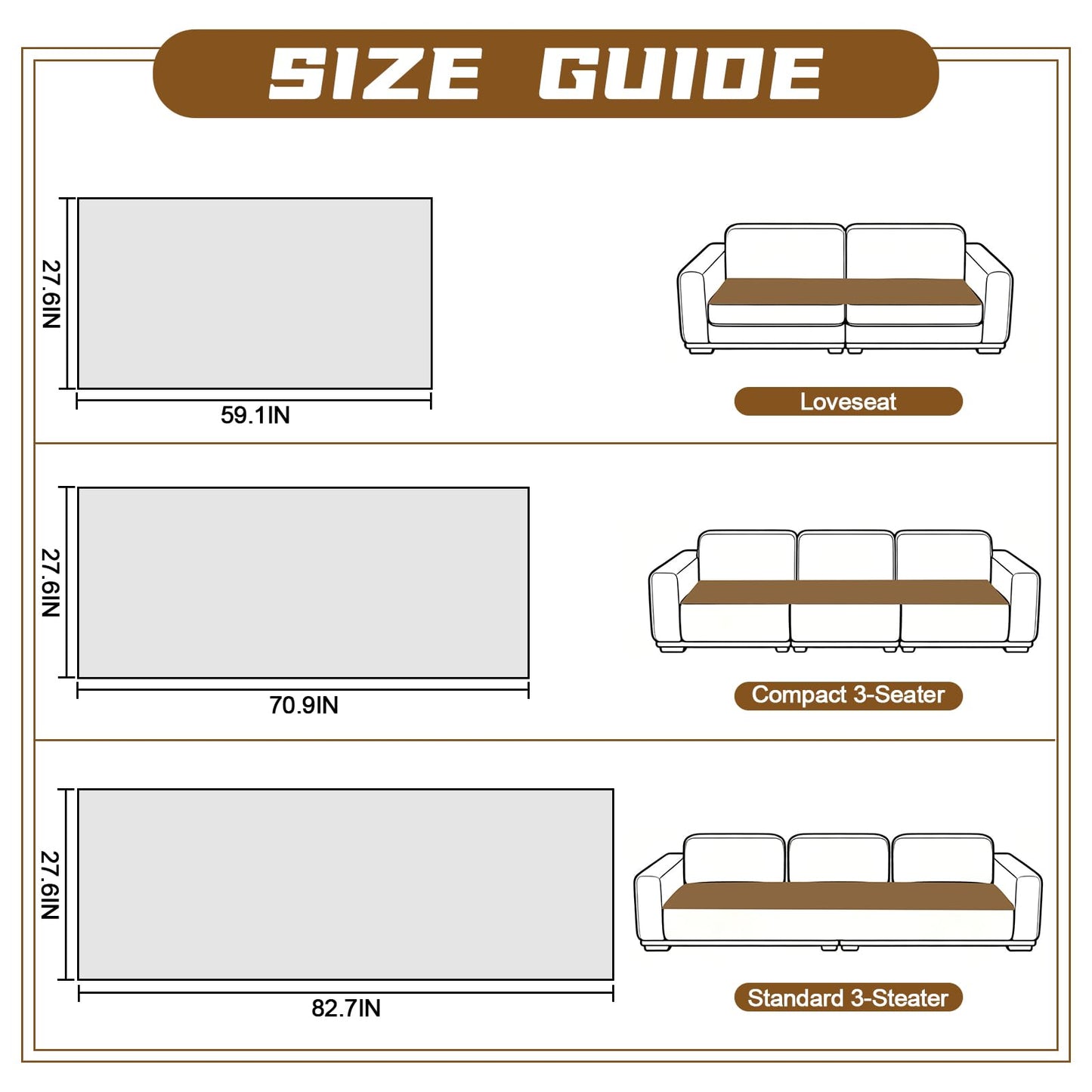 SIZE GUIDE

27.6IN

59.1IN

Loveseat

27.6IN

70.9IN

Compact 3-Seater

27.6IN

82.7IN

Standard 3-Steater